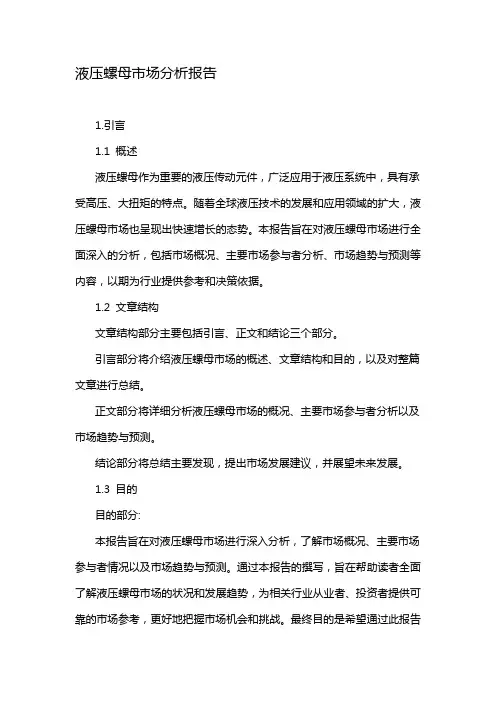 液压螺母市场分析报告

1.引言

1.1 概述

液压螺母作为重要的液压传动元件，广泛应用于液压系统中，具有承受高压、大扭矩的特点。随着全球液压技术的发展和应用领域的扩大，液压螺母市场也呈现出快速增长的态势。本报告旨在对液压螺母市场进行全面深入的分析，包括市场概况、主要市场参与者分析、市场趋势与预测等内容，以期为行业提供参考和决策依据。

1.2 文章结构

文章结构部分主要包括引言、正文和结论三个部分。

引言部分将介绍液压螺母市场的概述、文章结构和目的，以及对整篇文章进行总结。

正文部分将详细分析液压螺母市场的概况、主要市场参与者分析以及市场趋势与预测。

结论部分将总结主要发现，提出市场发展建议，并展望未来发展。

1.3 目的

目的部分:

本报告旨在对液压螺母市场进行深入分析，了解市场概况、主要市场参与者情况以及市场趋势与预测。通过本报告的撰写，旨在帮助读者全面了解液压螺母市场的状况和发展趋势，为相关行业从业者、投资者提供可靠的市场参考，更好地把握市场机会和挑战。最终目的是希望通过此报告